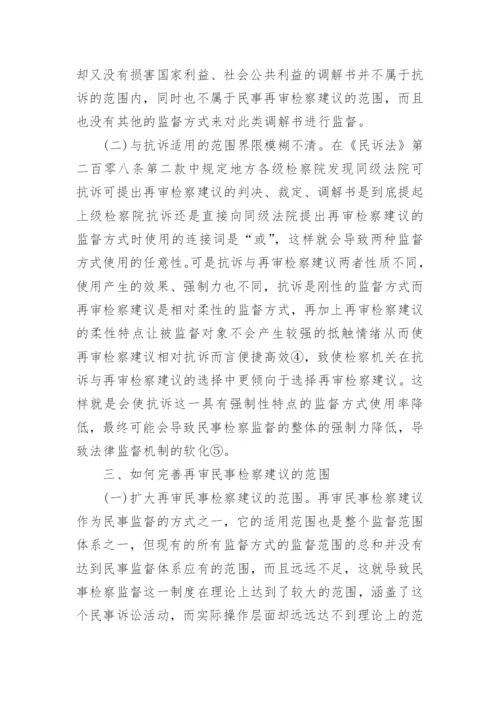 却又没有损害国家利益、社会公共利益的调解书并不属于抗诉的范围内，同时也不属于民事再审检察建议的范围，而且也没有其他的监督方式来对此类调解书进行监督。

（二）与抗诉适用的范围界限模糊不清。在《民诉法》第二百零八条第二款中规定地方各级检察院发现同级法院可抗诉可提出再审检察建议的判决、裁定、调解书是到底提起上级检察院抗诉还是直接向同级法院提出再审检察建议的监督方式时使用的连接词是“或”，这样就会导致两种监督方式使用的任意性。可是抗诉与再审检察建议两者性质不同，使用产生的效果、强制力也不同，抗诉是刚性的监督方式而再审检察建议是相对柔性的监督方式，再加上再审检察建议的柔性特点让被监督对象不会产生较强的抵触情绪从而使再审检察建议相对抗诉而言便捷高效④，致使检察机关在抗诉与再审检察建议的选择中更倾向于选择再审检察建议。这样就是会使抗诉这一具有强制性特点的监督方式使用率降低，最终可能会导致民事检察监督的整体的强制力降低，导致法律监督机制的软化⑤。

三、如何完善再审民事检察建议的范围

（一）扩大再审民事检察建议的范围。再审民事检察建议作为民事监督的方式之一，它的适用范围也是整个监督范围体系之一，但现有的所有监督方式的监督范围的总和并没有达到民事监督体系应有的范围，而且远远不足，这就导致民事检察监督这一制度在理论上达到了较大的范围，涵盖了这个民事诉讼活动，而实际操作层面却远远达不到理论上的范